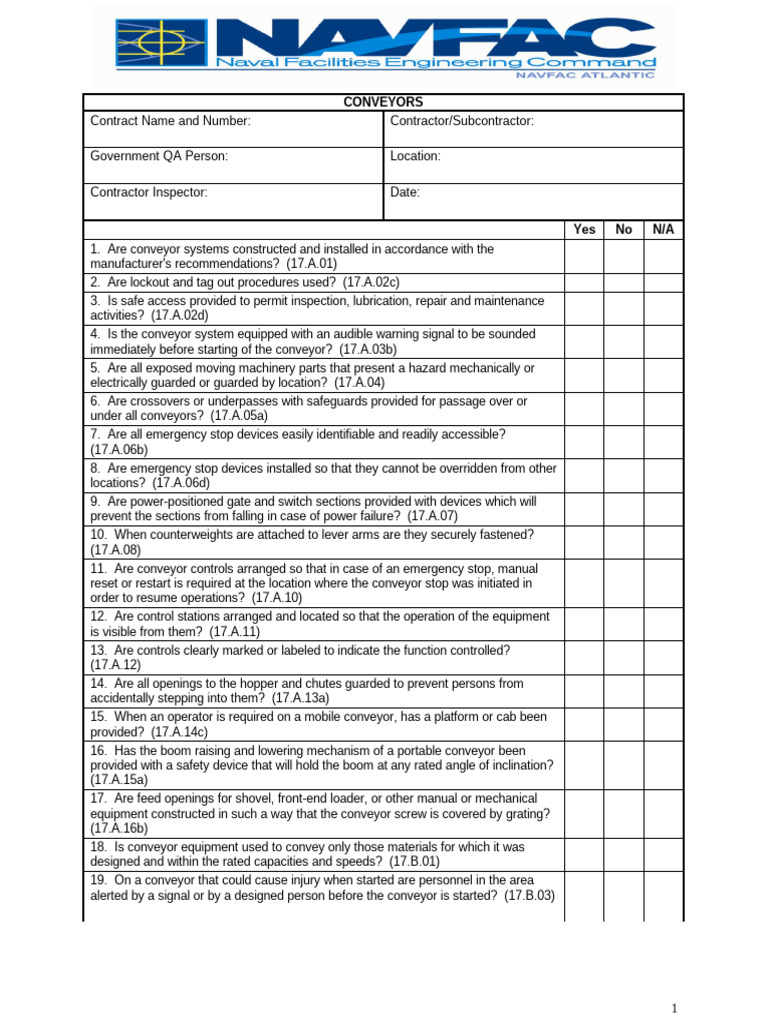 NAVFAC
Naval Facilities Engineering Command
NAVFAC ATLANTIC

CONVEYORS

| Contract Name and Number: | Contractor/Subcontractor: |
|---|---|
| Government QA Person: | Location: |
| Contractor Inspector: | Date: |

| | Yes | No | N/A |
|---|---|---|---|
| 1. Are conveyor systems constructed and installed in accordance with the manufacturer's recommendations? (17.A.01) | | | |
| 2. Are lockout and tag out procedures used? (17.A.02c) | | | |
| 3. Is safe access provided to permit inspection, lubrication, repair and maintenance activities? (17.A.02d) | | | |
| 4. Is the conveyor system equipped with an audible warning signal to be sounded immediately before starting of the conveyor? (17.A.03b) | | | |
| 5. Are all exposed moving machinery parts that present a hazard mechanically or electrically guarded or guarded by location? (17.A.04) | | | |
| 6. Are crossovers or underpasses with safeguards provided for passage over or under all conveyors? (17.A.05a) | | | |
| 7. Are all emergency stop devices easily identifiable and readily accessible? (17.A.06b) | | | |
| 8. Are emergency stop devices installed so that they cannot be overridden from other locations? (17.A.06d) | | | |
| 9. Are power-positioned gate and switch sections provided with devices which will prevent the sections from falling in case of power failure? (17.A.07) | | | |
| 10. When counterweights are attached to lever arms are they securely fastened? (17.A.08) | | | |
| 11. Are conveyor controls arranged so that in case of an emergency stop, manual reset or restart is required at the location where the conveyor stop was initiated in order to resume operations? (17.A.10) | | | |
| 12. Are control stations arranged and located so that the operation of the equipment is visible from them? (17.A.11) | | | |
| 13. Are controls clearly marked or labeled to indicate the function controlled? (17.A.12) | | | |
| 14. Are all openings to the hopper and chutes guarded to prevent persons from accidentally stepping into them? (17.A.13a) | | | |
| 15. When an operator is required on a mobile conveyor, has a platform or cab been provided? (17.A.14c) | | | |
| 16. Has the boom raising and lowering mechanism of a portable conveyor been provided with a safety device that will hold the boom at any rated angle of inclination? (17.A.15a) | | | |
| 17. Are feed openings for shovel, front-end loader, or other manual or mechanical equipment constructed in such a way that the conveyor screw is covered by grating? (17.A.16b) | | | |
| 18. Is conveyor equipment used to convey only those materials for which it was designed and within the rated capacities and speeds? (17.B.01) | | | |
| 19. On a conveyor that could cause injury when started are personnel in the area alerted by a signal or by a designed person before the conveyor is started? (17.B.03) | | | |

1